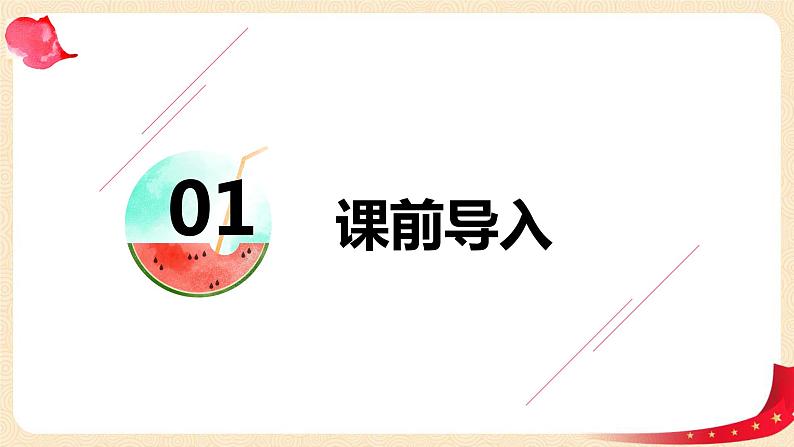 01

课前导入